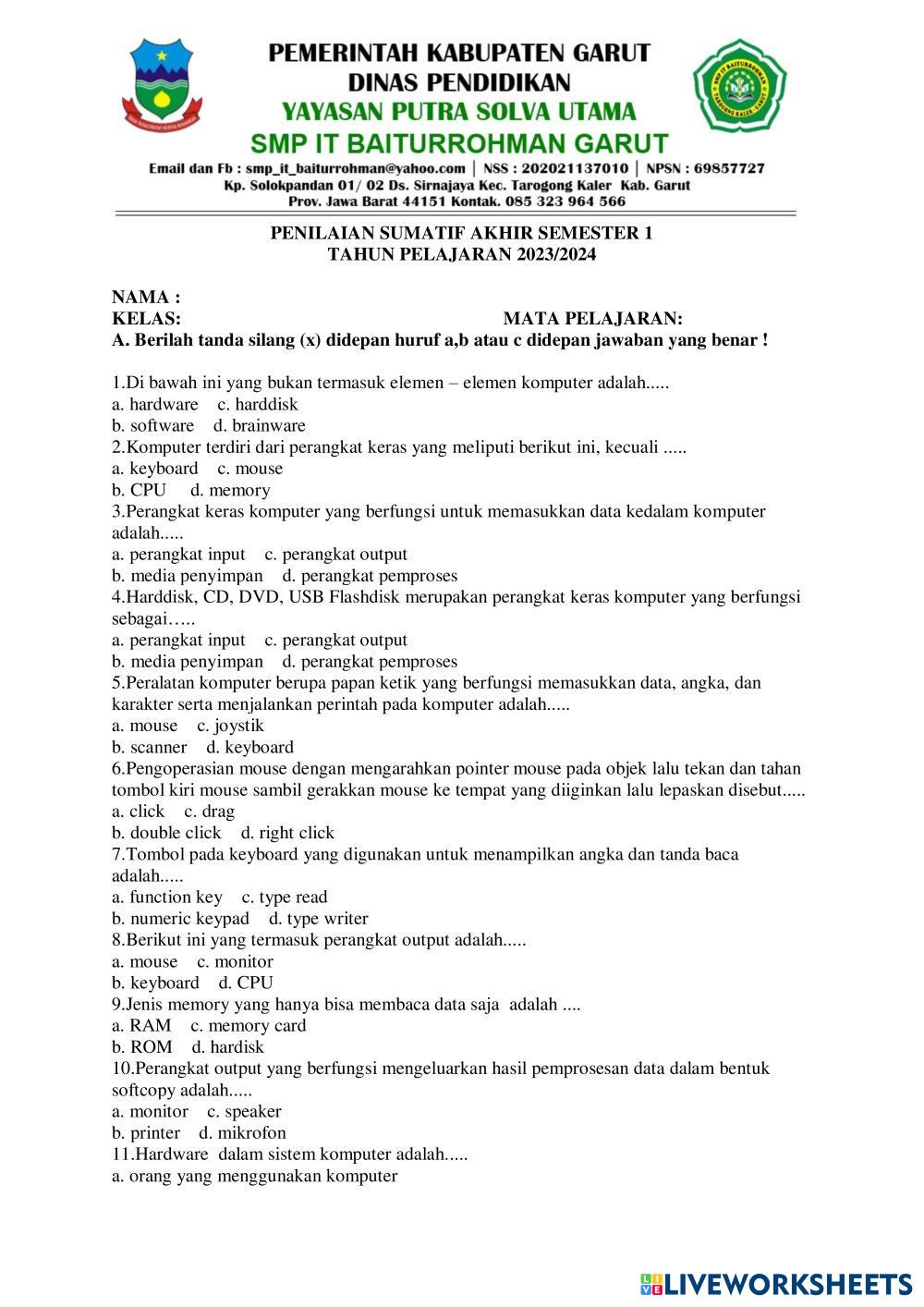 PEMERINTAH KABUPATEN GARUT
DINAS PENDIDIKAN
YAYASAN PUTRA SOLVA UTAMA
SMP IT BAITURROHMAN GARUT
Email dan Fb : smp_it_baiturrohman@yahoo.com | NSS : 202021137010 | NPSN : 69857727
Kp. Solokpandan 01/ 02 Ds. Sirnajaya Kec. Tarogong Kaler Kab. Garut
Prov. Jawa Barat 44151 Kontak. 085 323 964 566

PENILAIAN SUMATIF AKHIR SEMESTER 1
TAHUN PELAJARAN 2023/2024

NAMA :
KELAS: MATA PELAJARAN:
A. Berilah tanda silang (x) didepan huruf a,b atau c didepan jawaban yang benar !

1.Di bawah ini yang bukan termasuk elemen – elemen komputer adalah.....
a. hardware c. harddisk
b. software d. brainware
2.Komputer terdiri dari perangkat keras yang meliputi berikut ini, kecuali .....
a. keyboard c. mouse
b. CPU d. memory
3.Perangkat keras komputer yang berfungsi untuk memasukkan data kedalam komputer adalah.....
a. perangkat input c. perangkat output
b. media penyimpan d. perangkat pemproses
4.Harddisk, CD, DVD, USB Flashdisk merupakan perangkat keras komputer yang berfungsi sebagai…..
a. perangkat input c. perangkat output
b. media penyimpan d. perangkat pemproses
5.Peralatan komputer berupa papan ketik yang berfungsi memasukkan data, angka, dan karakter serta menjalankan perintah pada komputer adalah.....
a. mouse c. joystik
b. scanner d. keyboard
6.Pengoperasian mouse dengan mengarahkan pointer mouse pada objek lalu tekan dan tahan tombol kiri mouse sambil gerakkan mouse ke tempat yang diiginkan lalu lepaskan disebut.....
a. click c. drag
b. double click d. right click
7.Tombol pada keyboard yang digunakan untuk menampilkan angka dan tanda baca adalah.....
a. function key c. type read
b. numeric keypad d. type writer
8.Berikut ini yang termasuk perangkat output adalah.....
a. mouse c. monitor
b. keyboard d. CPU
9.Jenis memory yang hanya bisa membaca data saja adalah ....
a. RAM c. memory card
b. ROM d. hardisk
10.Perangkat output yang berfungsi mengeluarkan hasil pemprosesan data dalam bentuk softcopy adalah.....
a. monitor c. speaker
b. printer d. mikrofon
11.Hardware dalam sistem komputer adalah.....
a. orang yang menggunakan komputer

LIVEWORKSHEETS